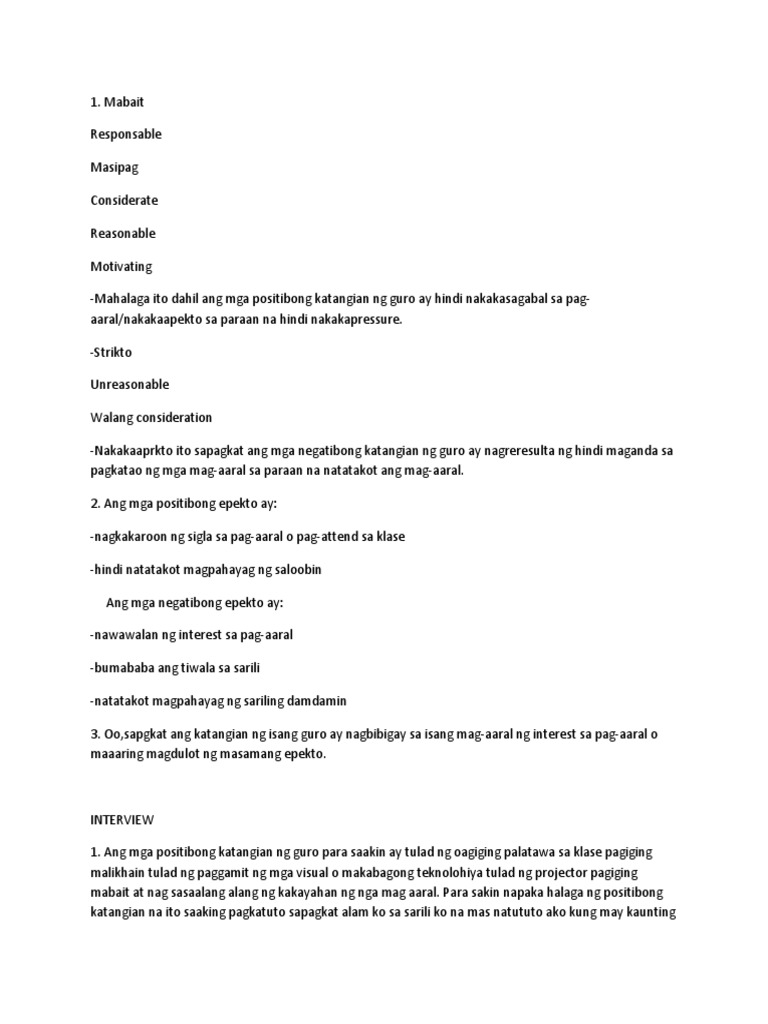 1. Mabait

Responsable

Masipag

Considerate

Reasonable

Motivating

-Mahalaga ito dahil ang mga positibong katangian ng guro ay hindi nakakasagabal sa pag-aaral/nakakaapekto sa paraan na hindi nakakapressure.

-Strikto

Unreasonable

Walang consideration

-Nakakaaprkto ito sapagkat ang mga negatibong katangian ng guro ay nagreresulta ng hindi maganda sa pagkatao ng mga mag-aaral sa paraan na natatakot ang mag-aaral.

2. Ang mga positibong epekto ay:

-nagkakaroon ng sigla sa pag-aaral o pag-attend sa klase

-hindi natatakot magpahayag ng saloobin

Ang mga negatibong epekto ay:

-nawawalan ng interest sa pag-aaral

-bumababa ang tiwala sa sarili

-natatakot magpahayag ng sariling damdamin

3. Oo,sapgkat ang katangian ng isang guro ay nagbibigay sa isang mag-aaral ng interest sa pag-aaral o maaaring magdulot ng masamang epekto.

INTERVIEW

1. Ang mga positibong katangian ng guro para saakin ay tulad ng oagiging palatawa sa klase pagiging malikhain tulad ng paggamit ng mga visual o makabagong teknolohiya tulad ng projector pagiging mabait at nag sasaalang alang ng kakayahan ng nga mag aaral. Para sakin napaka halaga ng positibong katangian na ito saaking pagkatuto sapagkat alam ko sa sarili ko na mas natututo ako kung may kaunting